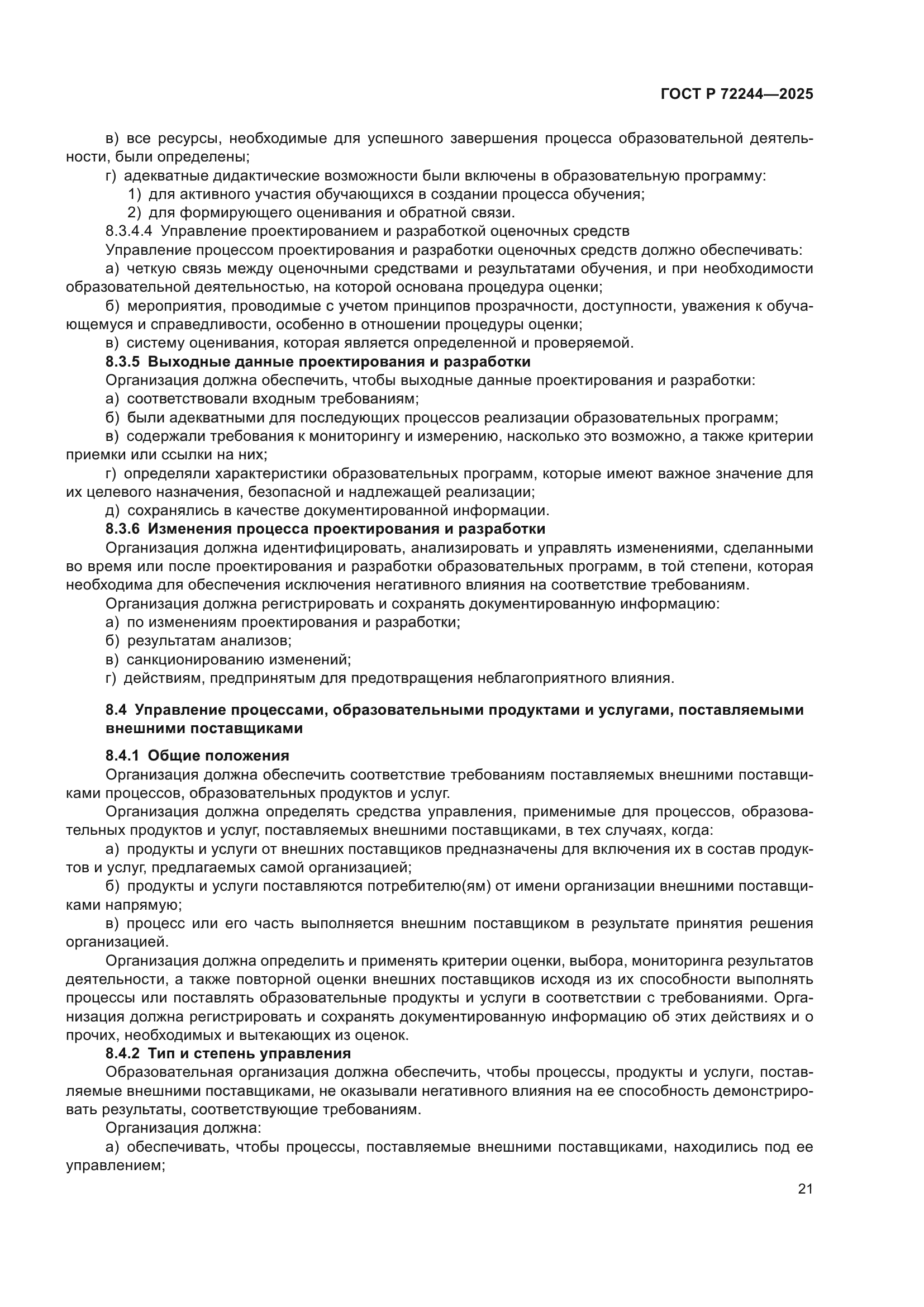 ГОСТ Р 72244—2025

в) все ресурсы, необходимые для успешного завершения процесса образовательной деятельности, были определены;

г) адекватные дидактические возможности были включены в образовательную программу:

1) для активного участия обучающихся в создании процесса обучения;

2) для формирующего оценивания и обратной связи.

8.3.4.4 Управление проектированием и разработкой оценочных средств

Управление процессом проектирования и разработки оценочных средств должно обеспечивать:

а) четкую связь между оценочными средствами и результатами обучения, и при необходимости образовательной деятельностью, на которой основана процедура оценки;

б) мероприятия, проводимые с учетом принципов прозрачности, доступности, уважения к обучающемуся и справедливости, особенно в отношении процедуры оценки;

в) систему оценивания, которая является определенной и проверяемой.

8.3.5 Выходные данные проектирования и разработки

Организация должна обеспечить, чтобы выходные данные проектирования и разработки:

а) соответствовали входным требованиям;

б) были адекватными для последующих процессов реализации образовательных программ;

в) содержали требования к мониторингу и измерению, насколько это возможно, а также критерии приемки или ссылки на них;

г) определяли характеристики образовательных программ, которые имеют важное значение для их целевого назначения, безопасной и надлежащей реализации;

д) сохранялись в качестве документированной информации.

8.3.6 Изменения процесса проектирования и разработки

Организация должна идентифицировать, анализировать и управлять изменениями, сделанными во время или после проектирования и разработки образовательных программ, в той степени, которая необходима для обеспечения исключения негативного влияния на соответствие требованиям.

Организация должна регистрировать и сохранять документированную информацию:

а) по изменениям проектирования и разработки;

б) результатам анализов;

в) санкционированию изменений;

г) действиям, предпринятым для предотвращения неблагоприятного влияния.

8.4 Управление процессами, образовательными продуктами и услугами, поставляемыми внешними поставщиками

8.4.1 Общие положения

Организация должна обеспечить соответствие требованиям поставляемых внешними поставщиками процессов, образовательных продуктов и услуг.

Организация должна определять средства управления, применимые для процессов, образовательных продуктов и услуг, поставляемых внешними поставщиками, в тех случаях, когда:

а) продукты и услуги от внешних поставщиков предназначены для включения их в состав продуктов и услуг, предлагаемых самой организацией;

б) продукты и услуги поставляются потребителю(ям) от имени организации внешними поставщиками напрямую;

в) процесс или его часть выполняется внешним поставщиком в результате принятия решения организацией.

Организация должна определить и применять критерии оценки, выбора, мониторинга результатов деятельности, а также повторной оценки внешних поставщиков исходя из их способности выполнять процессы или поставлять образовательные продукты и услуги в соответствии с требованиями. Организация должна регистрировать и сохранять документированную информацию об этих действиях и о прочих, необходимых и вытекающих из оценок.

8.4.2 Тип и степень управления

Образовательная организация должна обеспечить, чтобы процессы, продукты и услуги, поставляемые внешними поставщиками, не оказывали негативного влияния на ее способность демонстрировать результаты, соответствующие требованиям.

Организация должна:

а) обеспечивать, чтобы процессы, поставляемые внешними поставщиками, находились под ее управлением;

21